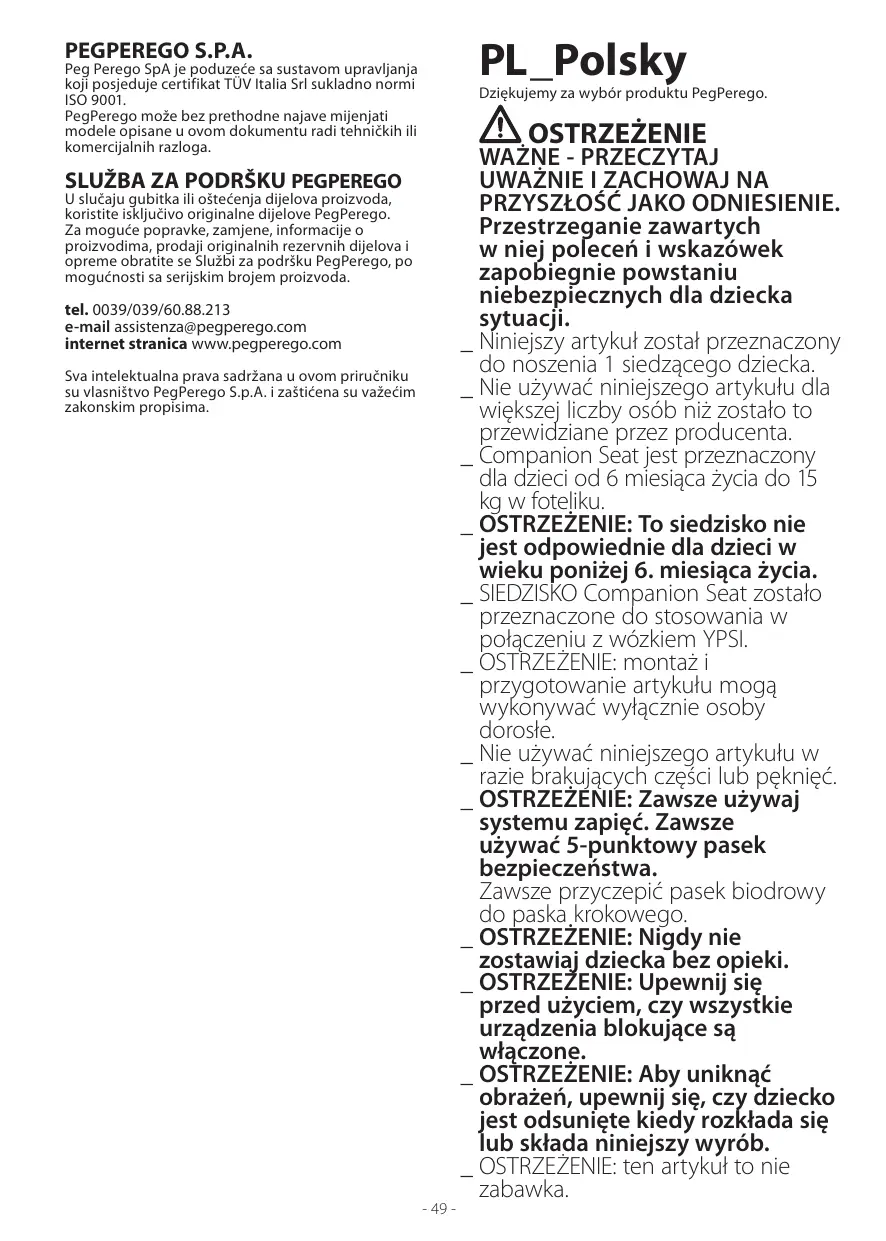 PEGPEREGO S.P.A.
Peg Perego SpA je poduzeće sa sustavom upravljanja koji posjeduje certifikat TÜV Italia Srl sukladno normi ISO 9001.
PegPerego može bez prethodne najave mijenjati modele opisane u ovom dokumentu radi tehničkih ili komercijalnih razloga.

SLUŽBA ZA PODRŠKU PEGPEREGO
U slučaju gubitka ili oštećenja dijelova proizvoda, koristite isključivo originalne dijelove PegPerego. Za moguće popravke, zamjene, informacije o proizvodima, prodaji originalnih rezervnih dijelova i opreme obratite se Službi za podršku PegPerego, po mogućnosti sa serijskim brojem proizvoda.

tel. 0039/039/60.88.213
e-mail assistenza@pegperego.com
internet stranica www.pegperego.com

Sva intelektualna prava sadržana u ovom priručniku su vlasništvo PegPerego S.p.A. i zaštićena su važećim zakonskim propisima.

PL_Polsky
Dziękujemy za wybór produktu PegPerego.

OSTRZEŻENIE
WAŻNE - PRZECZYTAJ UWAŻNIE I ZACHOWAJ NA PRZYSZŁOŚĆ JAKO ODNIESIENIE.
Przestrzeganie zawartych w niej poleceń i wskazówek zapobiegnie powstaniu niebezpiecznych dla dziecka sytuacji.
_ Niniejszy artykuł został przeznaczony do noszenia 1 siedzącego dziecka.
_ Nie używać niniejszego artykułu dla większej liczby osób niż zostało to przewidziane przez producenta.
_ Companion Seat jest przeznaczony dla dzieci od 6 miesiąca życia do 15 kg w foteliku.
_ OSTRZEŻENIE: To siedzisko nie jest odpowiednie dla dzieci w wieku poniżej 6. miesiąca życia.
_ SIEDZISKO Companion Seat zostało przeznaczone do stosowania w połączeniu z wózkiem YPSI.
_ OSTRZEŻENIE: montaż i przygotowanie artykułu mogą wykonywać wyłącznie osoby dorosłe.
_ Nie używać niniejszego artykułu w razie brakujących części lub pęknięć.
_ OSTRZEŻENIE: Zawsze używaj systemu zapięć. Zawsze używać 5-punktowy pasek bezpieczeństwa.
Zawsze przyczepić pasek biodrowy do paska krokowego.
_ OSTRZEŻENIE: Nigdy nie zostawiaj dziecka bez opieki.
_ OSTRZEŻENIE: Upewnij się przed użyciem, czy wszystkie urządzenia blokujące są włączone.
_ OSTRZEŻENIE: Aby uniknąć obrażeń, upewnij się, czy dziecko jest odsunięte kiedy rozkłada się lub składa niniejszy wyrób.
_ OSTRZEŻENIE: ten artykuł to nie zabawka.

- 49 -